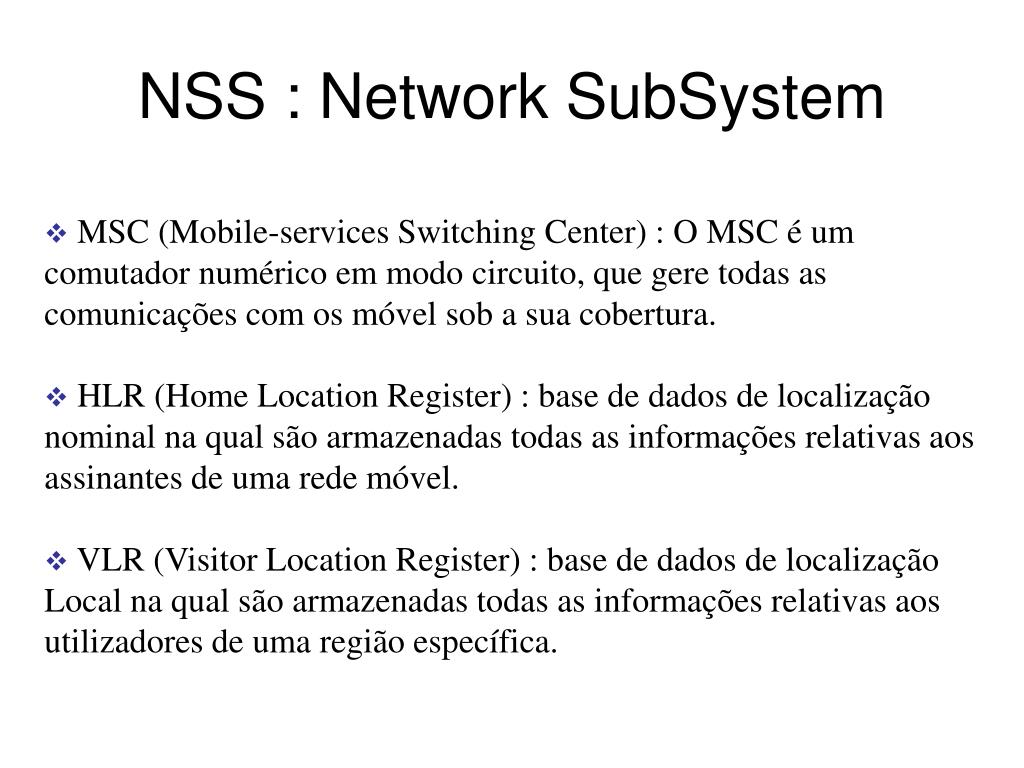 NSS : Network SubSystem

❖ MSC (Mobile-services Switching Center) : O MSC é um comutador numérico em modo circuito, que gere todas as comunicações com os móvel sob a sua cobertura.

❖ HLR (Home Location Register) : base de dados de localização nominal na qual são armazenadas todas as informações relativas aos assinantes de uma rede móvel.

❖ VLR (Visitor Location Register) : base de dados de localização Local na qual são armazenadas todas as informações relativas aos utilizadores de uma região específica.